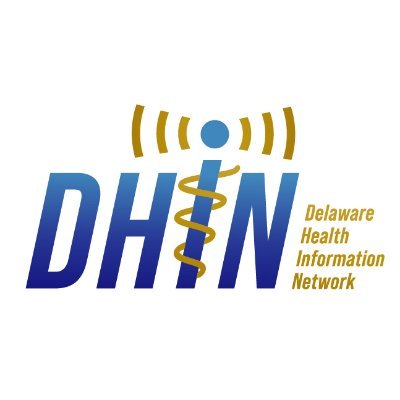 DHIN

Delaware
Health
Information
Network